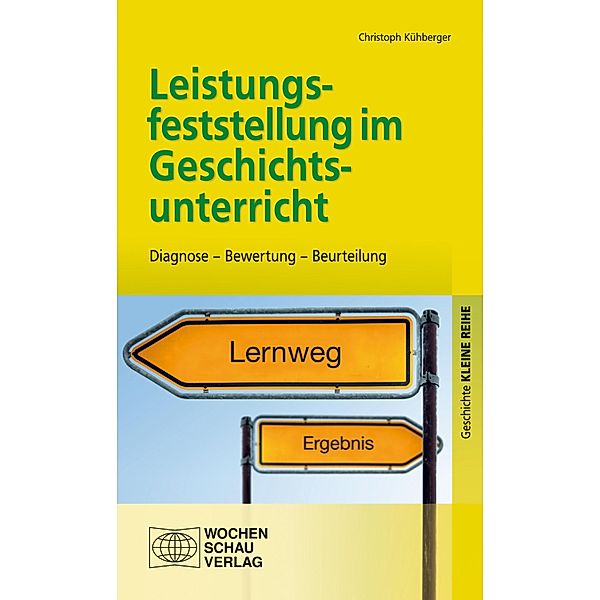 Christoph Kühberger

Leistungsfeststellung im Geschichtsunterricht

Diagnose – Bewertung – Beurteilung

Lernweg

Ergebnis

Geschichte KLEINE REIHE

WOCHEN
SCHAU
VERLAG